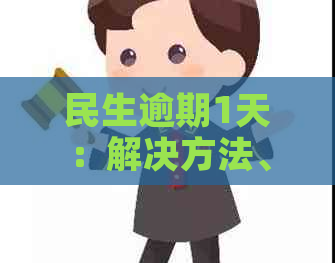 民生逾期1天：解决方法、